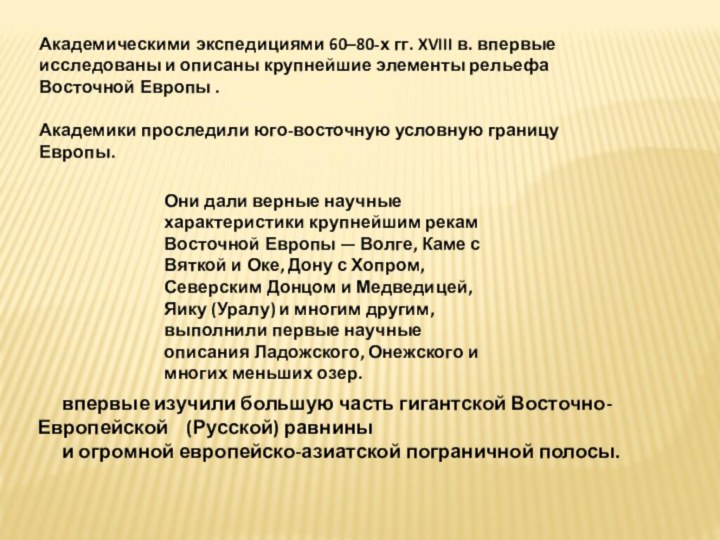 Академическими экспедициями 60–80-х гг. XVIII в. впервые исследованы и описаны крупнейшие элементы рельефа Восточной Европы .

Академики проследили юго-восточную условную границу Европы.

Они дали верные научные характеристики крупнейшим рекам Восточной Европы — Волге, Каме с Вяткой и Оке, Дону с Хопром, Северским Донцом и Медведицей, Яику (Уралу) и многим другим, выполнили первые научные описания Ладожского, Онежского и многих меньших озер.

впервые изучили большую часть гигантской Восточно-Европейской (Русской) равнины
и огромной европейско-азиатской пограничной полосы.